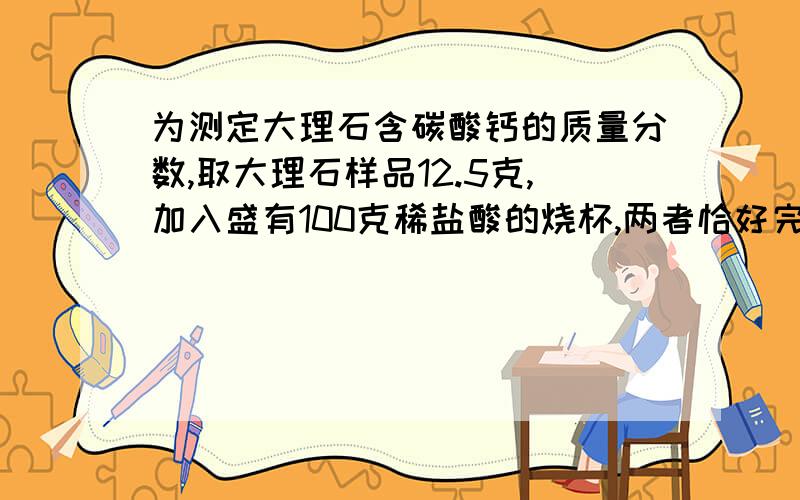 为测定大理石含碳酸钙的质量分数,取大理石样品12.5克,加入盛有100克稀盐酸的烧杯,两者恰好完